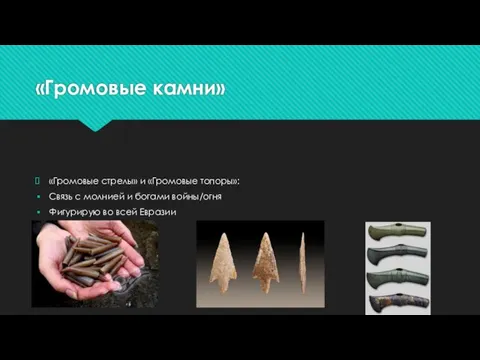 «Громовые камни»

«Громовые стрелы» и «Громовые топоры»:

Связь с молнией и богами войны/огня

Фигурирую во всей Евразии